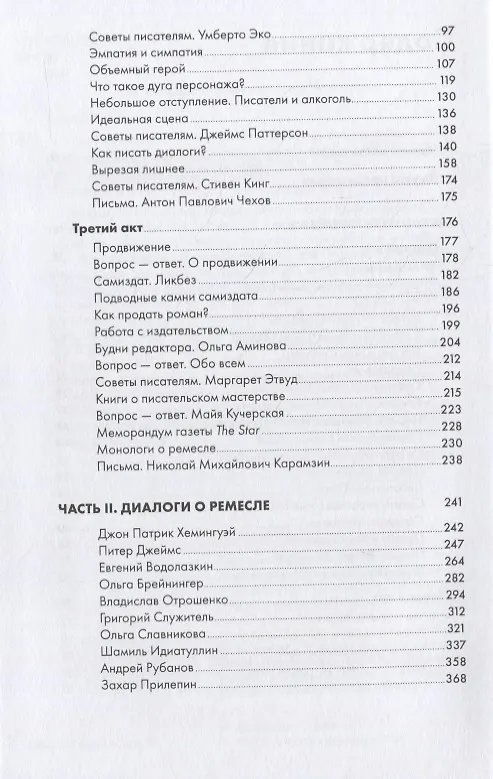 Советы писателям. Умберто Эко 97
Эмпатия и симпатия 100
Объемный герой 107
Что такое дуга персонажа? 119
Небольшое отступление. Писатели и алкоголь 130
Идеальная сцена 136
Советы писателям. Джеймс Паттерсон 138
Как писать диалоги? 140
Вырезая лишнее 158
Советы писателям. Стивен Кинг 174
Письма. Антон Павлович Чехов 175

Третий акт 176
Продвижение 177
Вопрос — ответ. О продвижении 178
Самиздат. Ликбез 182
Подводные камни самиздата 186
Как продать роман? 196
Работа с издательством 199
Будни редактора. Ольга Аминова 204
Вопрос — ответ. Обо всем 212
Советы писателям. Маргарет Этвуд 214
Книги о писательском мастерстве 215
Вопрос — ответ. Майя Кучерская 223
Меморандум газеты The Star 228
Монологи о ремесле 230
Письма. Николай Михайлович Карамзин 238

ЧАСТЬ II. ДИАЛОГИ О РЕМЕСЛЕ 241
Джон Патрик Хемингуэй 242
Питер Джеймс 247
Евгений Водолазкин 264
Ольга Брейнингер 282
Владислав Отрошенко 294
Григорий Служитель 312
Ольга Славникова 321
Шамиль Идиатуллин 337
Андрей Рубанов 358
Захар Прилепин 368